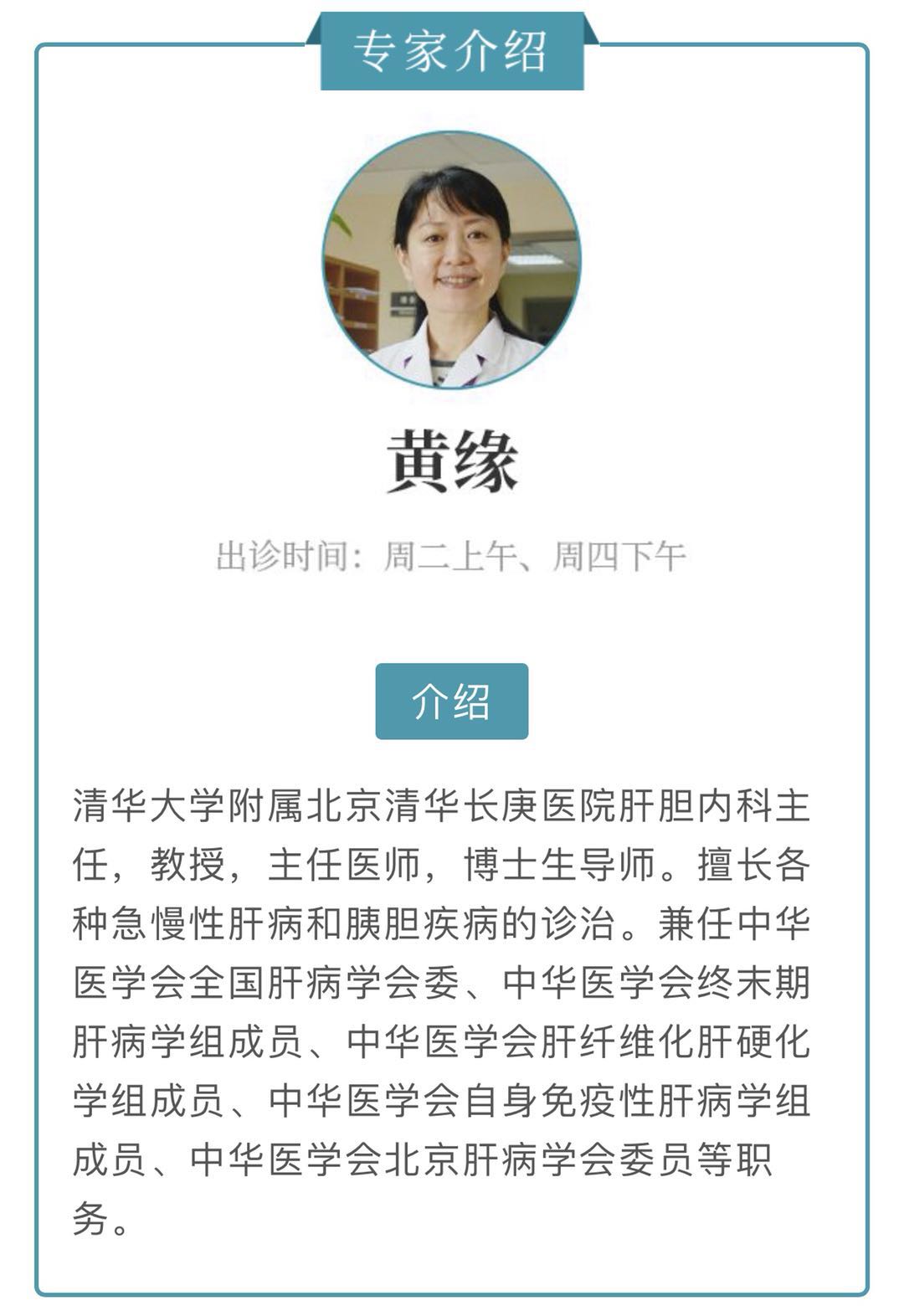 专家介绍

黄缘

出诊时间：周二上午、周四下午

介绍

清华大学附属北京清华长庚医院肝胆内科主任，教授，主任医师，博士生导师。擅长各种急慢性肝病和胰胆疾病的诊治。兼任中华医学会全国肝病学会委、中华医学会终末期肝病学组成员、中华医学会肝纤维化肝硬化学组成员、中华医学会自身免疫性肝病学组成员、中华医学会北京肝病学会委员等职务。